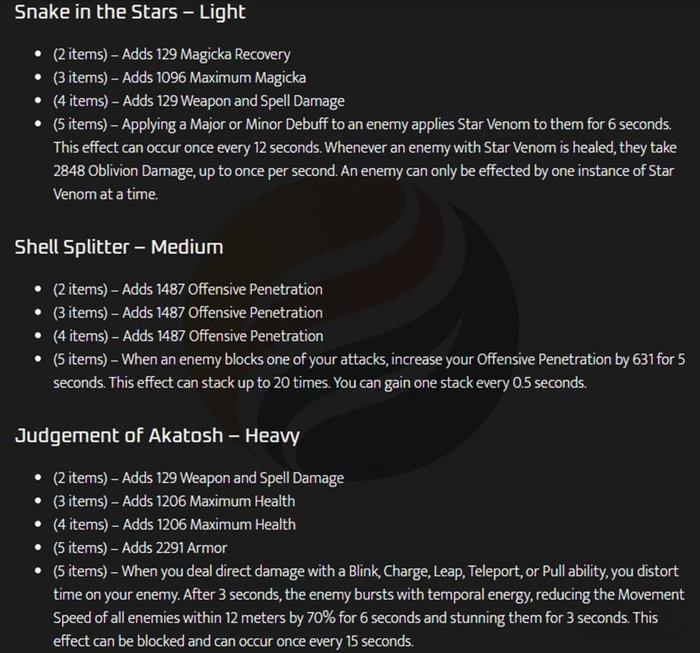 Snake in the Stars – Light

- (2 items) – Adds 129 Magicka Recovery
- (3 items) – Adds 1096 Maximum Magicka
- (4 items) – Adds 129 Weapon and Spell Damage
- (5 items) – Applying a Major or Minor Debuff to an enemy applies Star Venom to them for 6 seconds. This effect can occur once every 12 seconds. Whenever an enemy with Star Venom is healed, they take 2848 Oblivion Damage, up to once per second. An enemy can only be effected by one instance of Star Venom at a time.

Shell Splitter – Medium

- (2 items) – Adds 1487 Offensive Penetration
- (3 items) – Adds 1487 Offensive Penetration
- (4 items) – Adds 1487 Offensive Penetration
- (5 items) – When an enemy blocks one of your attacks, increase your Offensive Penetration by 631 for 5 seconds. This effect can stack up to 20 times. You can gain one stack every 0.5 seconds.

Judgement of Akatosh – Heavy

- (2 items) – Adds 129 Weapon and Spell Damage
- (3 items) – Adds 1206 Maximum Health
- (4 items) – Adds 1206 Maximum Health
- (5 items) – Adds 2291 Armor
- (5 items) – When you deal direct damage with a Blink, Charge, Leap, Teleport, or Pull ability, you distort time on your enemy. After 3 seconds, the enemy bursts with temporal energy, reducing the Movement Speed of all enemies within 12 meters by 70% for 6 seconds and stunning them for 3 seconds. This effect can be blocked and can occur once every 15 seconds.